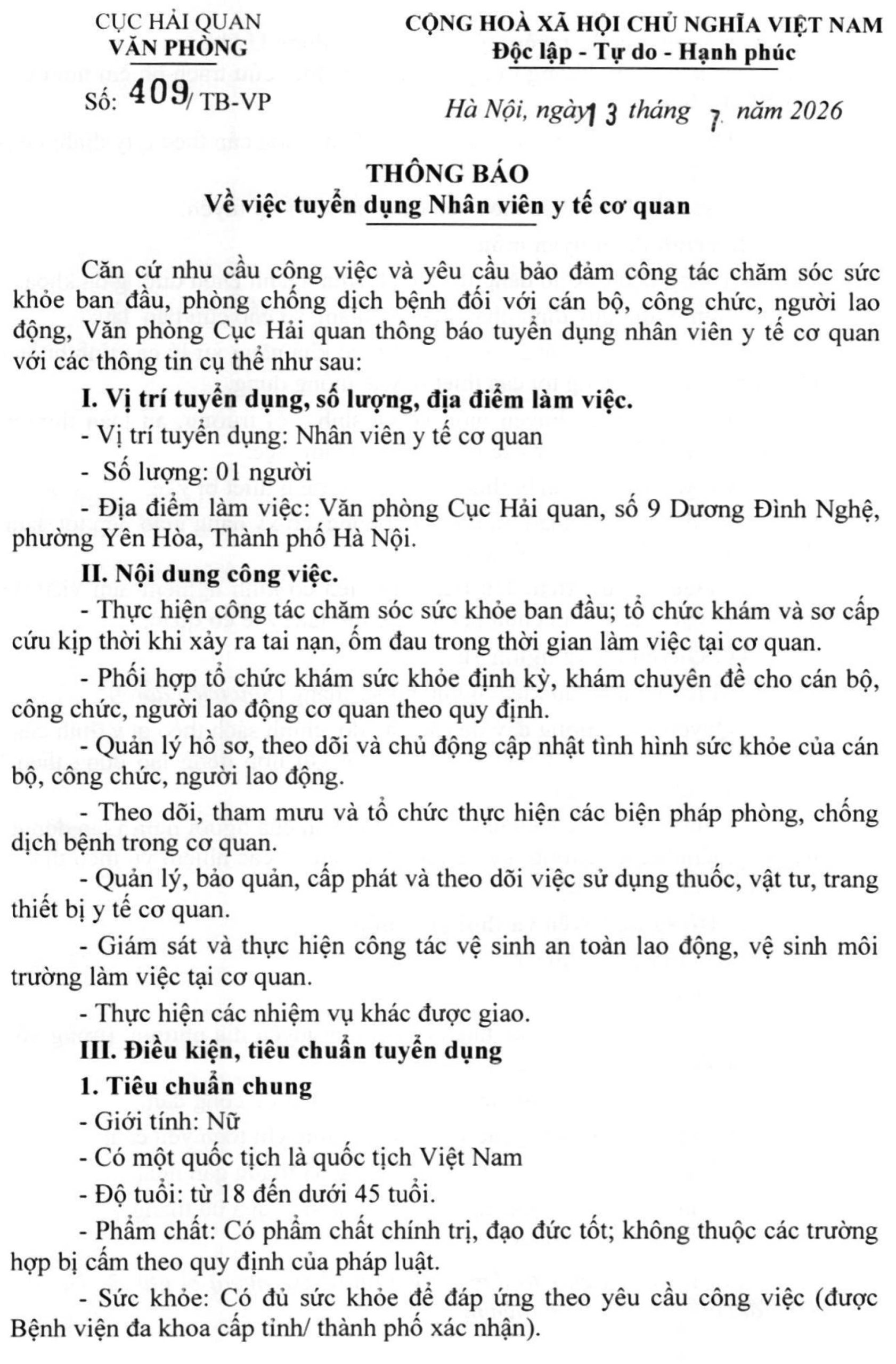 CỤC HẢI QUAN
VĂN PHÒNG

Số: 409/ TB-VP

CỘNG HOÀ XÃ HỘI CHỦ NGHĨA VIỆT NAM
Độc lập - Tự do - Hạnh phúc

Hà Nội, ngày 13 tháng 7 năm 2026

THÔNG BÁO
Về việc tuyển dụng Nhân viên y tế cơ quan

Căn cứ nhu cầu công việc và yêu cầu bảo đảm công tác chăm sóc sức khỏe ban đầu, phòng chống dịch bệnh đối với cán bộ, công chức, người lao động, Văn phòng Cục Hải quan thông báo tuyển dụng nhân viên y tế cơ quan với các thông tin cụ thể như sau:

I. Vị trí tuyển dụng, số lượng, địa điểm làm việc.

- Vị trí tuyển dụng: Nhân viên y tế cơ quan

- Số lượng: 01 người

- Địa điểm làm việc: Văn phòng Cục Hải quan, số 9 Dương Đình Nghệ, phường Yên Hòa, Thành phố Hà Nội.

II. Nội dung công việc.

- Thực hiện công tác chăm sóc sức khỏe ban đầu; tổ chức khám và sơ cấp cứu kịp thời khi xảy ra tai nạn, ốm đau trong thời gian làm việc tại cơ quan.

- Phối hợp tổ chức khám sức khỏe định kỳ, khám chuyên đề cho cán bộ, công chức, người lao động cơ quan theo quy định.

- Quản lý hồ sơ, theo dõi và chủ động cập nhật tình hình sức khỏe của cán bộ, công chức, người lao động.

- Theo dõi, tham mưu và tổ chức thực hiện các biện pháp phòng, chống dịch bệnh trong cơ quan.

- Quản lý, bảo quản, cấp phát và theo dõi việc sử dụng thuốc, vật tư, trang thiết bị y tế cơ quan.

- Giám sát và thực hiện công tác vệ sinh an toàn lao động, vệ sinh môi trường làm việc tại cơ quan.

- Thực hiện các nhiệm vụ khác được giao.

III. Điều kiện, tiêu chuẩn tuyển dụng

1. Tiêu chuẩn chung

- Giới tính: Nữ

- Có một quốc tịch là quốc tịch Việt Nam

- Độ tuổi: từ 18 đến dưới 45 tuổi.

- Phẩm chất: Có phẩm chất chính trị, đạo đức tốt; không thuộc các trường hợp bị cấm theo quy định của pháp luật.

- Sức khỏe: Có đủ sức khỏe để đáp ứng theo yêu cầu công việc (được Bệnh viện đa khoa cấp tỉnh/ thành phố xác nhận).